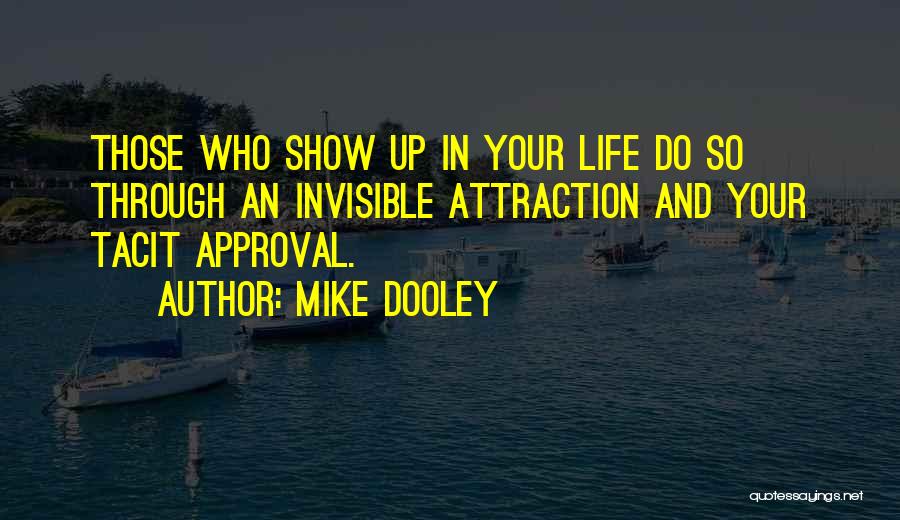 THOSE WHO SHOW UP IN YOUR LIFE DO SO THROUGH AN INVISIBLE ATTRACTION AND YOUR TACIT APPROVAL.

AUTHOR: MIKE DOOLEY

quotessayings.net